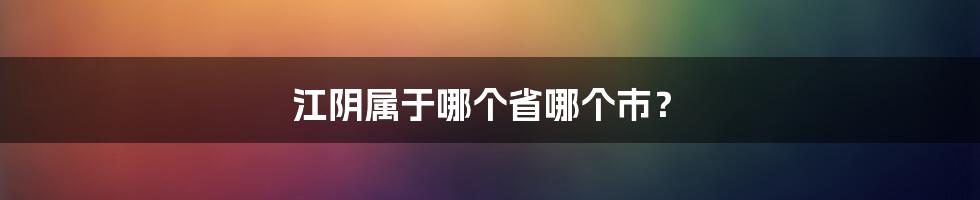 江阴属于哪个省哪个市？